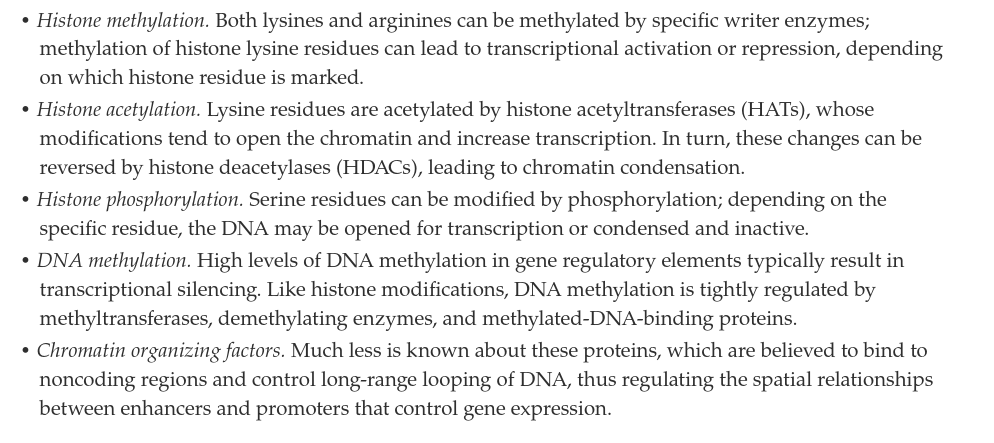 • Histone methylation. Both lysines and arginines can be methylated by specific writer enzymes; methylation of histone lysine residues can lead to transcriptional activation or repression, depending on which histone residue is marked.
• Histone acetylation. Lysine residues are acetylated by histone acetyltransferases (HATs), whose modifications tend to open the chromatin and increase transcription. In turn, these changes can be reversed by histone deacetylases (HDACs), leading to chromatin condensation.
• Histone phosphorylation. Serine residues can be modified by phosphorylation; depending on the specific residue, the DNA may be opened for transcription or condensed and inactive.
• DNA methylation. High levels of DNA methylation in gene regulatory elements typically result in transcriptional silencing. Like histone modifications, DNA methylation is tightly regulated by methyltransferases, demethylating enzymes, and methylated-DNA-binding proteins.
• Chromatin organizing factors. Much less is known about these proteins, which are believed to bind to noncoding regions and control long-range looping of DNA, thus regulating the spatial relationships between enhancers and promoters that control gene expression.